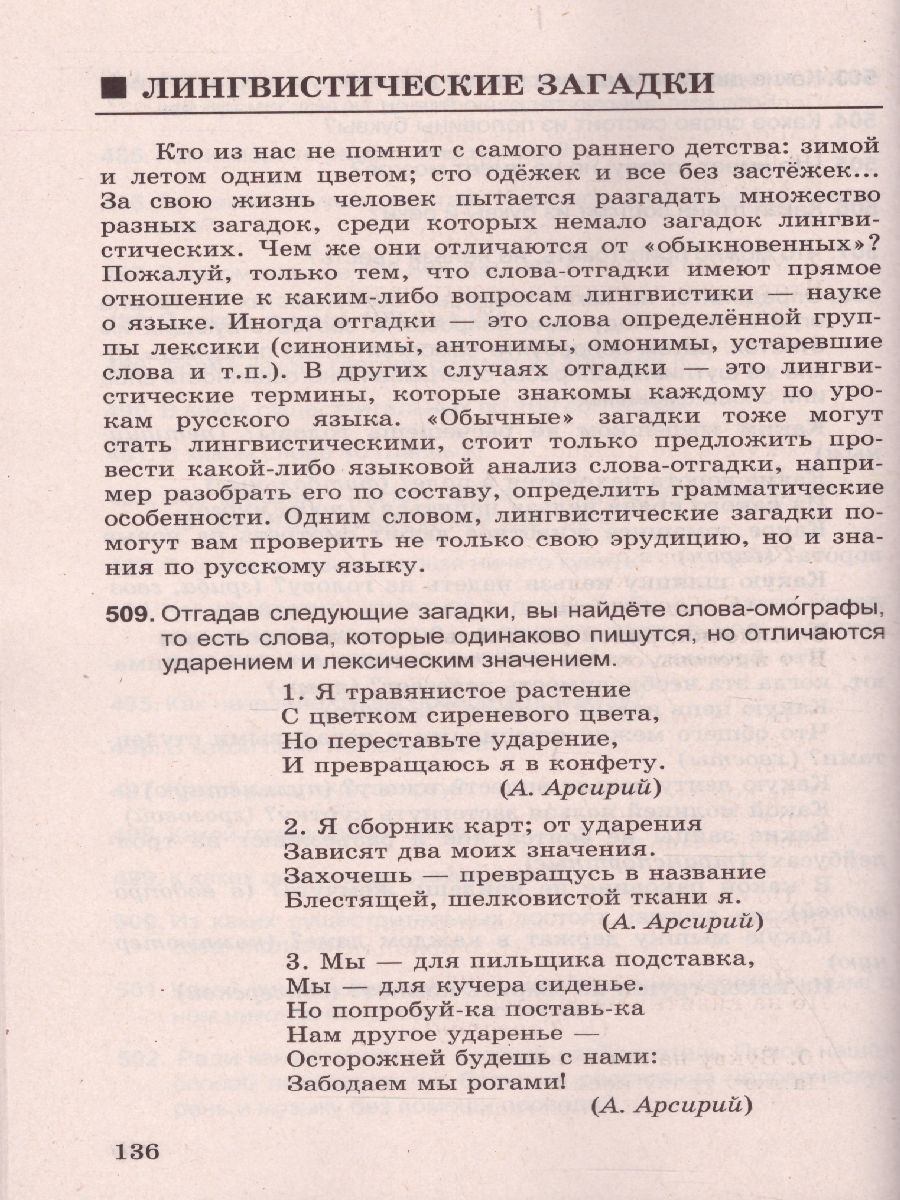 ■ ЛИНГВИСТИЧЕСКИЕ ЗАГАДКИ

Кто из нас не помнит с самого раннего детства: зимой и летом одним цветом; сто одёжек и все без застёжек... За свою жизнь человек пытается разгадать множество разных загадок, среди которых немало загадок лингвистических. Чем же они отличаются от «обыкновенных»? Пожалуй, только тем, что слова-отгадки имеют прямое отношение к каким-либо вопросам лингвистики — науке о языке. Иногда отгадки — это слова определённой группы лексики (синонимы, антонимы, омонимы, устаревшие слова и т.п.). В других случаях отгадки — это лингвистические термины, которые знакомы каждому по урокам русского языка. «Обычные» загадки тоже могут стать лингвистическими, стоит только предложить провести какой-либо языковой анализ слова-отгадки, например разобрать его по составу, определить грамматические особенности. Одним словом, лингвистические загадки помогут вам проверить не только свою эрудицию, но и знания по русскому языку.

509. Отгадав следующие загадки, вы найдёте слова-омографы, то есть слова, которые одинаково пишутся, но отличаются ударением и лексическим значением.

1. Я травянистое растение
С цветком сиреневого цвета,
Но переставьте ударение,
И превращаюсь я в конфету.
(А. Арсирий)

2. Я сборник карт; от ударения
Зависят два моих значения.
Захочешь — превращусь в название
Блестящей, шелковистой ткани я.
(А. Арсирий)

3. Мы — для пильщика подставка,
Мы — для кучера сиденье.
Но попробуй-ка поставь-ка
Нам другое ударенье —
Осторожней будешь с нами:
Забодаем мы рогами!
(А. Арсирий)

136